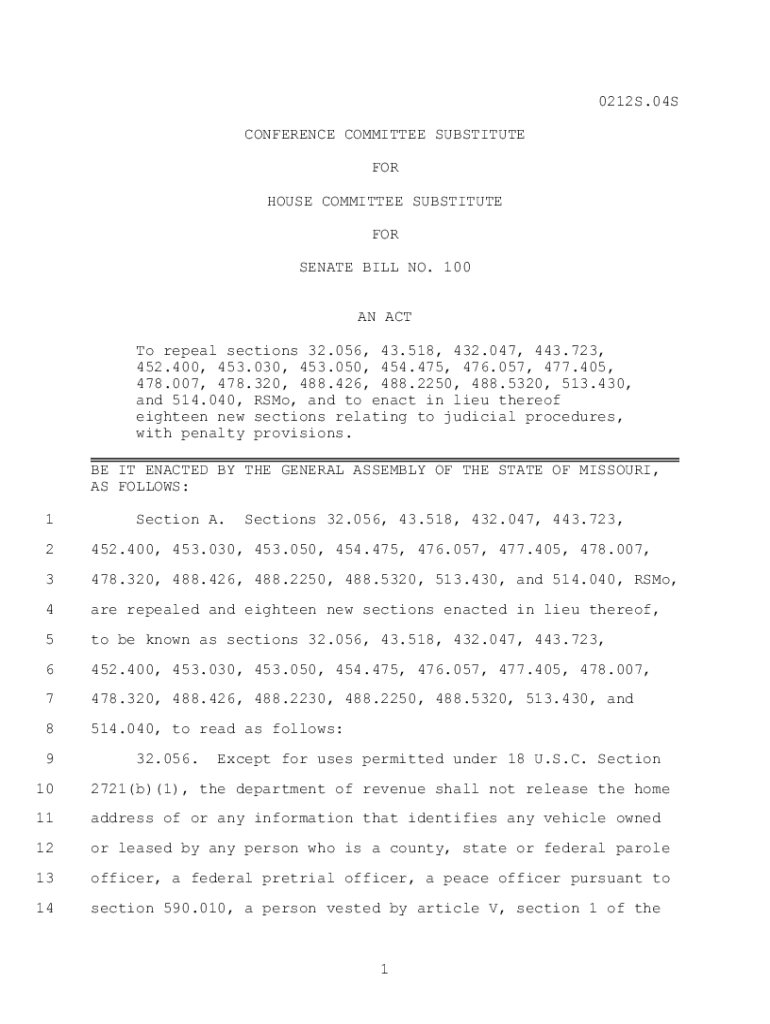 0212S.04S

CONFERENCE COMMITTEE SUBSTITUTE

FOR

HOUSE COMMITTEE SUBSTITUTE

FOR

SENATE BILL NO. 100

AN ACT

To repeal sections 32.056, 43.518, 432.047, 443.723, 452.400, 453.030, 453.050, 454.475, 476.057, 477.405, 478.007, 478.320, 488.426, 488.2250, 488.5320, 513.430, and 514.040, RSMo, and to enact in lieu thereof eighteen new sections relating to judicial procedures, with penalty provisions.

BE IT ENACTED BY THE GENERAL ASSEMBLY OF THE STATE OF MISSOURI, AS FOLLOWS:

1 Section A. Sections 32.056, 43.518, 432.047, 443.723,
2 452.400, 453.030, 453.050, 454.475, 476.057, 477.405, 478.007,
3 478.320, 488.426, 488.2250, 488.5320, 513.430, and 514.040, RSMo,
4 are repealed and eighteen new sections enacted in lieu thereof,
5 to be known as sections 32.056, 43.518, 432.047, 443.723,
6 452.400, 453.030, 453.050, 454.475, 476.057, 477.405, 478.007,
7 478.320, 488.426, 488.2230, 488.2250, 488.5320, 513.430, and
8 514.040, to read as follows:
9 32.056. Except for uses permitted under 18 U.S.C. Section
10 2721(b)(1), the department of revenue shall not release the home
11 address of or any information that identifies any vehicle owned
12 or leased by any person who is a county, state or federal parole
13 officer, a federal pretrial officer, a peace officer pursuant to
14 section 590.010, a person vested by article V, section 1 of the

1